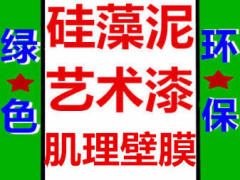 绿
★
色

硅藻泥
艺术漆
肌理壁膜

环
★
保